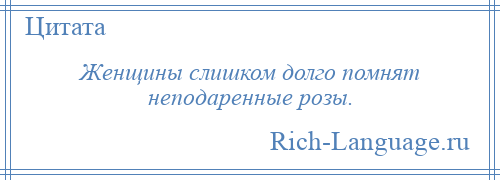 Цитата

Женщины слишком долго помнят неподаренные розы.

Rich-Language.ru